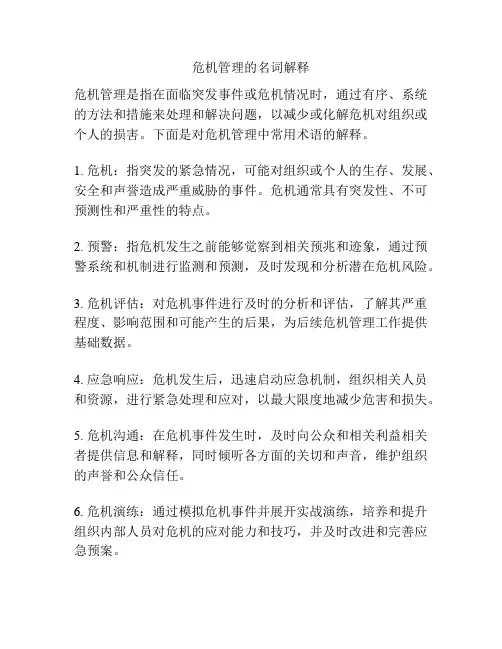 危机管理的名词解释

危机管理是指在面临突发事件或危机情况时，通过有序、系统的方法和措施来处理和解决问题，以减少或化解危机对组织或个人的损害。下面是对危机管理中常用术语的解释。

1. 危机：指突发的紧急情况，可能对组织或个人的生存、发展、安全和声誉造成严重威胁的事件。危机通常具有突发性、不可预测性和严重性的特点。

2. 预警：指危机发生之前能够觉察到相关预兆和迹象，通过预警系统和机制进行监测和预测，及时发现和分析潜在危机风险。

3. 危机评估：对危机事件进行及时的分析和评估，了解其严重程度、影响范围和可能产生的后果，为后续危机管理工作提供基础数据。

4. 应急响应：危机发生后，迅速启动应急机制，组织相关人员和资源，进行紧急处理和应对，以最大限度地减少危害和损失。

5. 危机沟通：在危机事件发生时，及时向公众和相关利益相关者提供信息和解释，同时倾听各方面的关切和声音，维护组织的声誉和公众信任。

6. 危机演练：通过模拟危机事件并展开实战演练，培养和提升组织内部人员对危机的应对能力和技巧，并及时改进和完善应急预案。